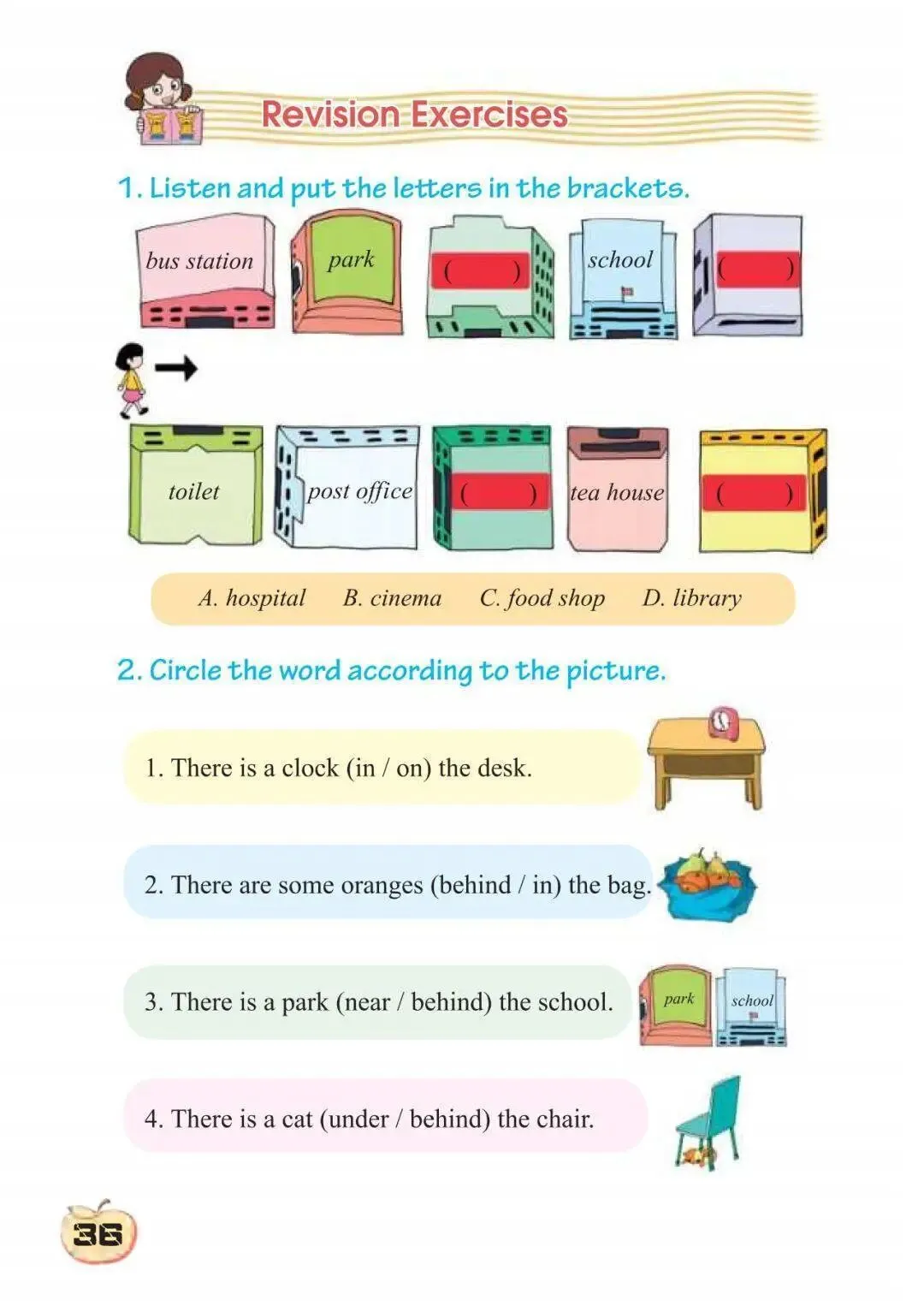 Revision Exercises

1. Listen and put the letters in the brackets.

bus station

park

(    )

school

(    )

toilet

post office

(    )

tea house

(    )

A. hospital    B. cinema    C. food shop    D. library

2. Circle the word according to the picture.

1. There is a clock (in / on) the desk.

2. There are some oranges (behind / in) the bag.

3. There is a park (near / behind) the school.

park

school

4. There is a cat (under / behind) the chair.

36